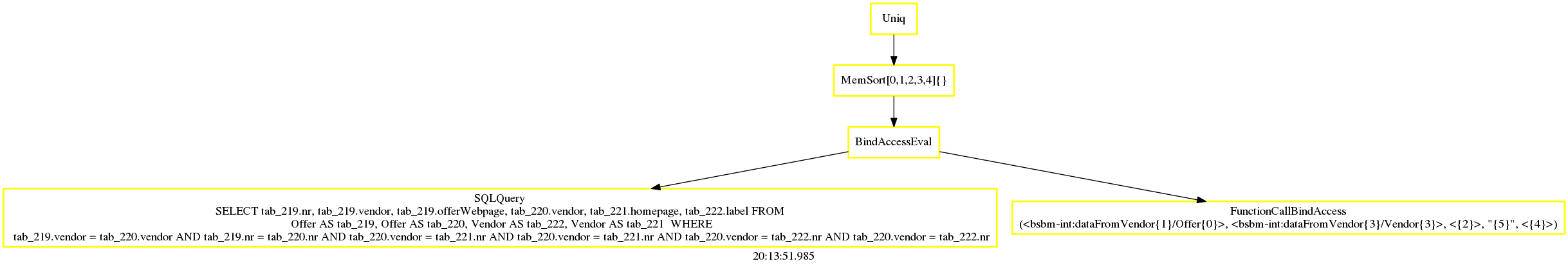 Uniq

MemSort[0,1,2,3,4]{}

BindAccessEval

SQLQuery
SELECT tab_219.nr, tab_219.vendor, tab_219.offerWebpage, tab_220.vendor, tab_221.homepage, tab_222.label FROM
Offer AS tab_219, Offer AS tab_220, Vendor AS tab_222, Vendor AS tab_221 WHERE
tab_219.vendor = tab_220.vendor AND tab_219.nr = tab_220.nr AND tab_220.vendor = tab_221.nr AND tab_220.vendor = tab_221.nr AND tab_220.vendor = tab_222.nr AND tab_220.vendor = tab_222.nr

FunctionCallBindAccess
(<bsbm-int:dataFromVendor{1}/Offer{0}>, <bsbm-int:dataFromVendor{3}/Vendor{3}>, <{2}>, "{5}", <{4}>)

20:13:51.985